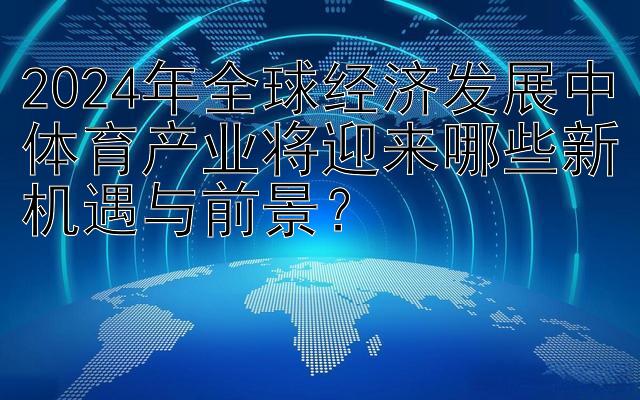 2024年全球经济发展中体育产业将迎来哪些新机遇与前景？